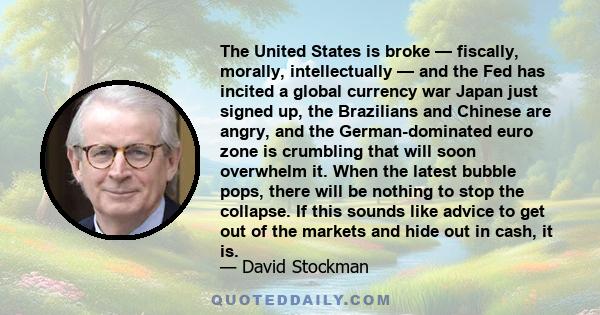 The United States is broke — fiscally, morally, intellectually — and the Fed has incited a global currency war Japan just signed up, the Brazilians and Chinese are angry, and the German-dominated euro zone is crumbling that will soon overwhelm it. When the latest bubble pops, there will be nothing to stop the collapse. If this sounds like advice to get out of the markets and hide out in cash, it is.

— David Stockman

QUOTEDDAILY.COM